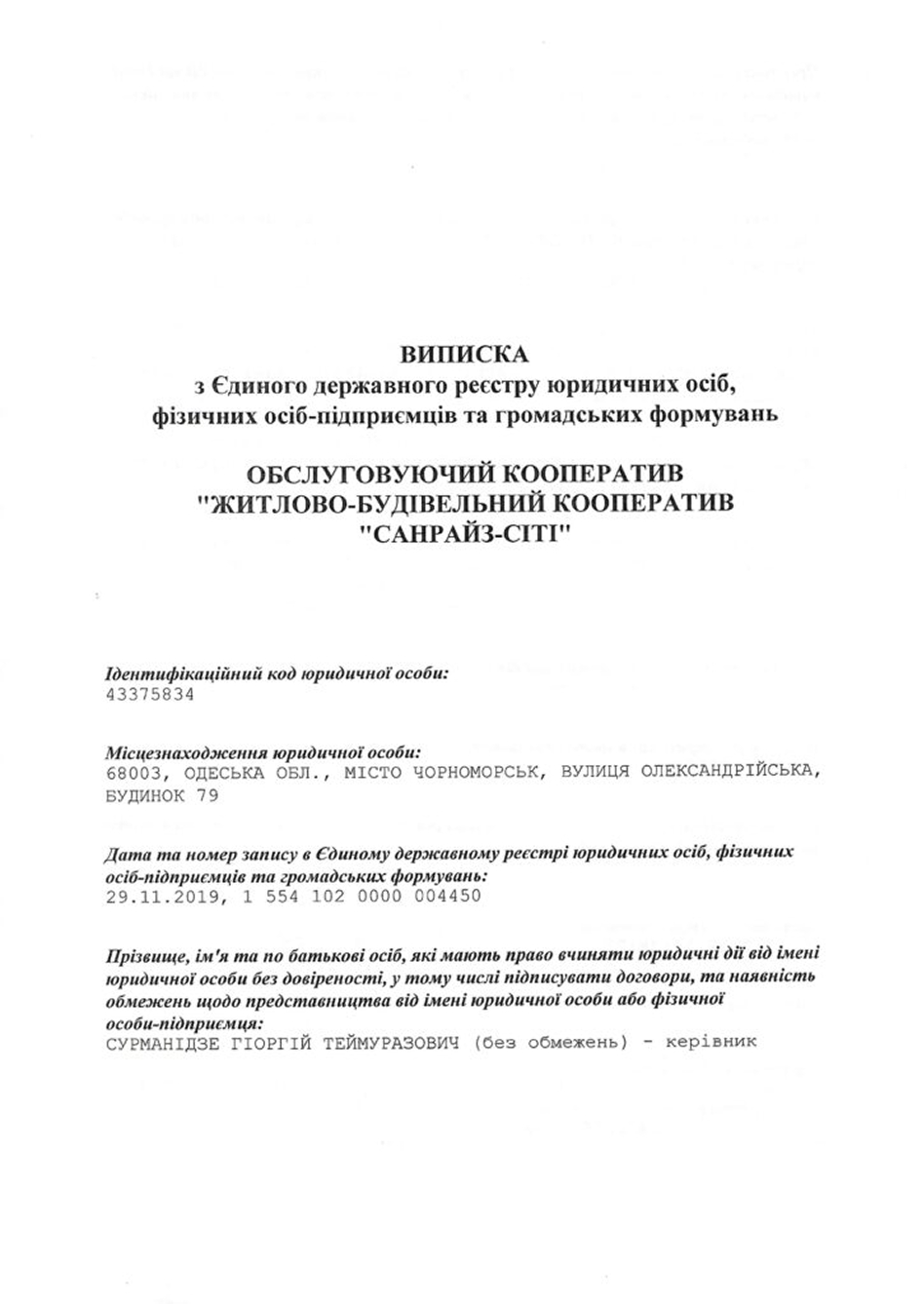 ВИПИСКА
з Єдиного державного реєстру юридичних осіб, фізичних осіб-підприємців та громадських формувань

ОБСЛУГОВУЮЧИЙ КООПЕРАТИВ "ЖИТЛОВО-БУДІВЕЛЬНИЙ КООПЕРАТИВ "САНРАЙЗ-СІТІ"

Ідентифікаційний код юридичної особи:
43375834

Місцезнаходження юридичної особи:
68003, ОДЕСЬКА ОБЛ., МІСТО ЧОРНОМОРСЬК, ВУЛИЦЯ ОЛЕКСАНДРІЙСЬКА, БУДИНОК 79

Дата та номер запису в Єдиному державному реєстрі юридичних осіб, фізичних осіб-підприємців та громадських формувань:
29.11.2019, 1 554 102 0000 004450

Прізвище, ім'я та по батькові осіб, які мають право вчиняти юридичні дії від імені юридичної особи без довіреності, у тому числі підписувати договори, та наявність обмежень щодо представництва від імені юридичної особи або фізичної особи-підприємця:
СУРМАНІДЗЕ ГІОРГІЙ ТЕЙМУРАЗОВИЧ (без обмежень) - керівник